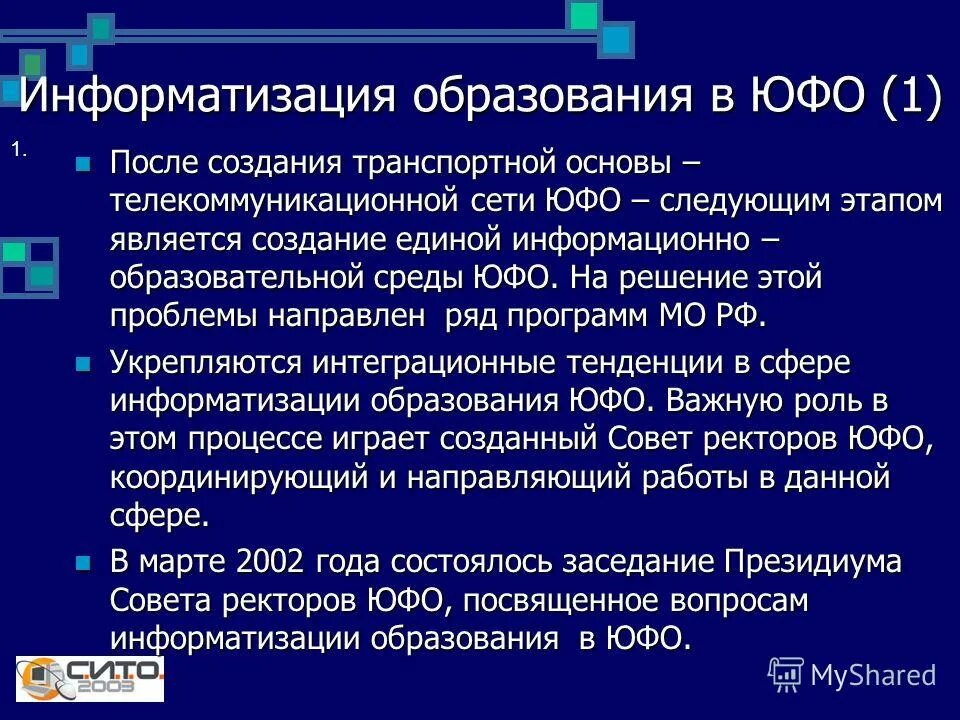 Информатизация образования в ЮФО (1)

1.

После создания транспортной основы – телекоммуникационной сети ЮФО – следующим этапом является создание единой информационно – образовательной среды ЮФО. На решение этой проблемы направлен ряд программ МО РФ.

Укрепляются интеграционные тенденции в сфере информатизации образования ЮФО. Важную роль в этом процессе играет созданный Совет ректоров ЮФО, координирующий и направляющий работы в данной сфере.

В марте 2002 года состоялось заседание Президиума Совета ректоров ЮФО, посвященное вопросам информатизации образования в ЮФО.

СИТО 2003

MyShared